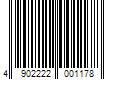 4 902222 001178